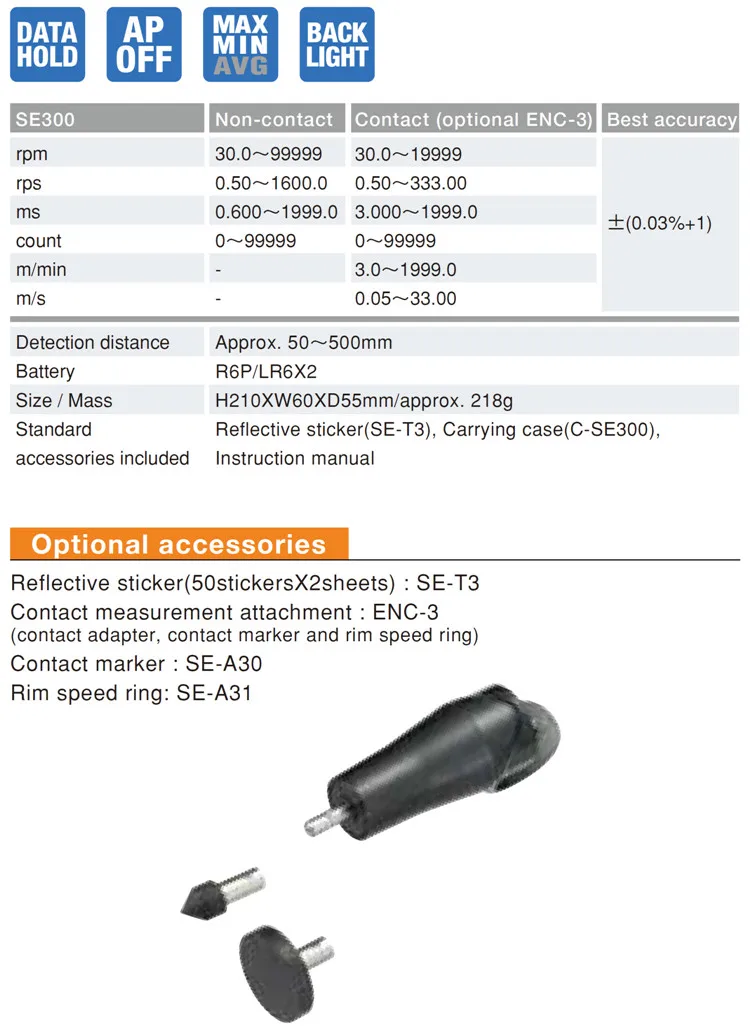 DATA HOLD

AP OFF

MAX MIN AVG

BACK LIGHT

| SE300 | Non-contact | Contact (optional ENC-3) | Best accuracy |
|---|---|---|---|
| rpm | 30.0～99999 | 30.0～19999 | ±(0.03%+1) |
| rps | 0.50～1600.0 | 0.50～333.00 | |
| ms | 0.600～1999.0 | 3.000～1999.0 | |
| count | 0～99999 | 0～99999 | |
| m/min | - | 3.0～1999.0 | |
| m/s | - | 0.05～33.00 | |

| | |
|---|---|
| Detection distance | Approx. 50～500mm |
| Battery | R6P/LR6X2 |
| Size / Mass | H210XW60XD55mm/approx. 218g |
| Standard accessories included | Reflective sticker(SE-T3), Carrying case(C-SE300), Instruction manual |

Optional accessories

Reflective sticker(50stickersX2sheets) : SE-T3
Contact measurement attachment : ENC-3
(contact adapter, contact marker and rim speed ring)
Contact marker : SE-A30
Rim speed ring: SE-A31